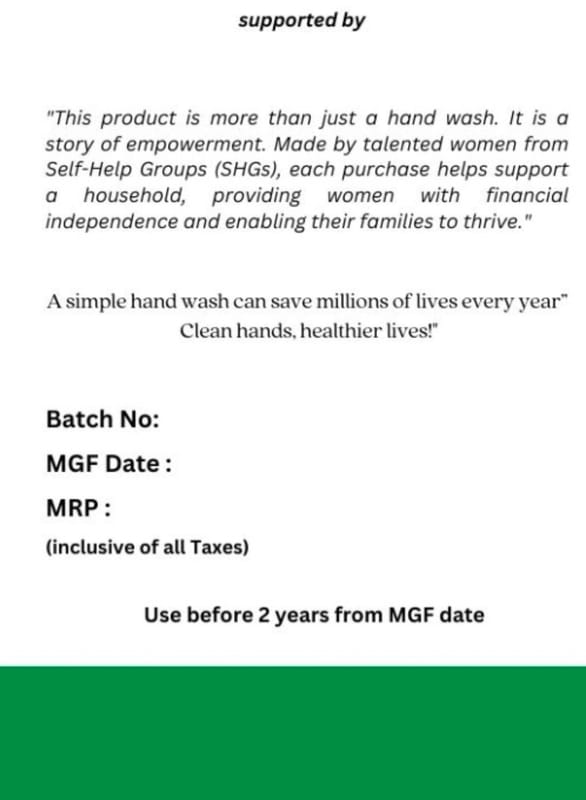 supported by

"This product is more than just a hand wash. It is a story of empowerment. Made by talented women from Self-Help Groups (SHGs), each purchase helps support a household, providing women with financial independence and enabling their families to thrive."

A simple hand wash can save millions of lives every year" Clean hands, healthier lives!"

Batch No:

MGF Date :

MRP :

(inclusive of all Taxes)

Use before 2 years from MGF date